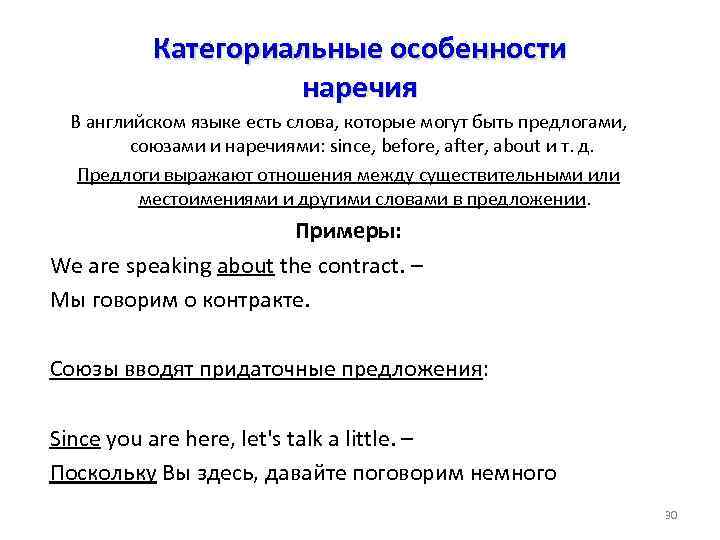 Категориальные особенности наречия

В английском языке есть слова, которые могут быть предлогами, союзами и наречиями: since, before, after, about и т. д.

Предлоги выражают отношения между существительными или местоимениями и другими словами в предложении.

Примеры:

We are speaking about the contract. –
Мы говорим о контракте.

Союзы вводят придаточные предложения:

Since you are here, let's talk a little. –
Поскольку Вы здесь, давайте поговорим немного

30